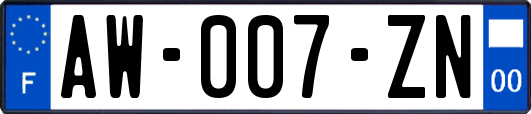 F
AW-007-ZN
00